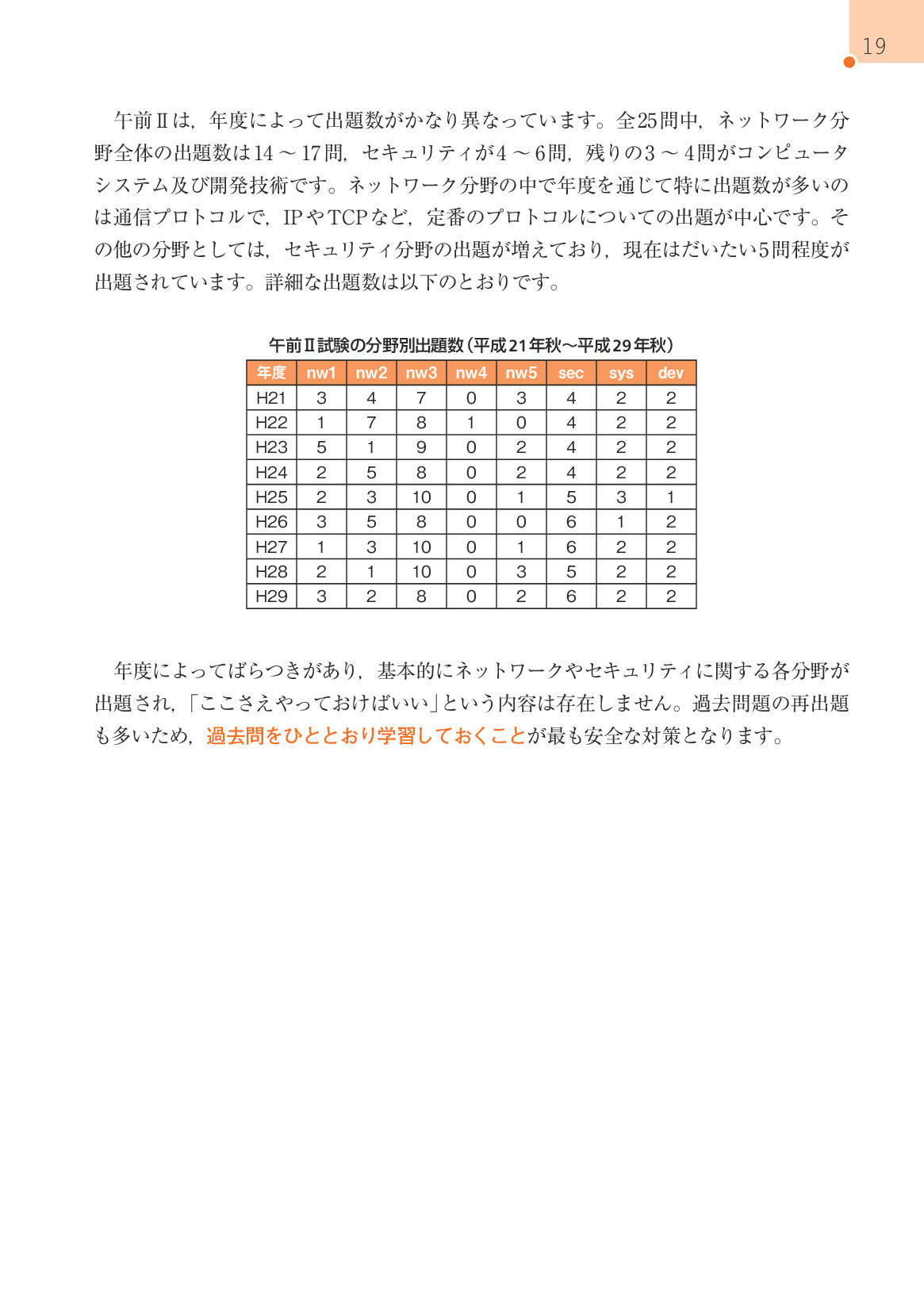 19

午前Ⅱは，年度によって出題数がかなり異なっています。全25問中，ネットワーク分野全体の出題数は14～17問，セキュリティが4～6問，残りの3～4問がコンピュータシステム及び開発技術です。ネットワーク分野の中で年度を通じて特に出題数が多いのは通信プロトコルで，IPやTCPなど，定番のプロトコルについての出題が中心です。その他の分野としては，セキュリティ分野の出題が増えており，現在はだいたい5問程度が出題されています。詳細な出題数は以下のとおりです。

午前Ⅱ試験の分野別出題数（平成21年秋～平成29年秋）

| 年度 | nw1 | nw2 | nw3 | nw4 | nw5 | sec | sys | dev |
|---|---|---|---|---|---|---|---|---|
| H21 | 3 | 4 | 7 | 0 | 3 | 4 | 2 | 2 |
| H22 | 1 | 7 | 8 | 1 | 0 | 4 | 2 | 2 |
| H23 | 5 | 1 | 9 | 0 | 2 | 4 | 2 | 2 |
| H24 | 2 | 5 | 8 | 0 | 2 | 4 | 2 | 2 |
| H25 | 2 | 3 | 10 | 0 | 1 | 5 | 3 | 1 |
| H26 | 3 | 5 | 8 | 0 | 0 | 6 | 1 | 2 |
| H27 | 1 | 3 | 10 | 0 | 1 | 6 | 2 | 2 |
| H28 | 2 | 1 | 10 | 0 | 3 | 5 | 2 | 2 |
| H29 | 3 | 2 | 8 | 0 | 2 | 6 | 2 | 2 |

年度によってばらつきがあり，基本的にネットワークやセキュリティに関する各分野が出題され，「ここさえやっておけばいい」という内容は存在しません。過去問題の再出題も多いため，過去問をひととおり学習しておくことが最も安全な対策となります。